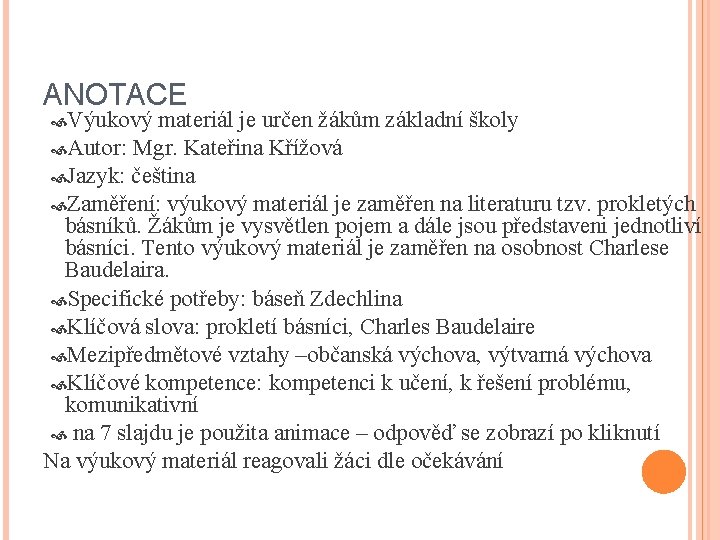 ANOTACE

Výukový materiál je určen žákům základní školy

Autor: Mgr. Kateřina Křížová

Jazyk: čeština

Zaměření: výukový materiál je zaměřen na literaturu tzv. prokletých básníků. Žákům je vysvětlen pojem a dále jsou představeni jednotliví básníci. Tento výukový materiál je zaměřen na osobnost Charlese Baudelaira.

Specifické potřeby: báseň Zdechlina

Klíčová slova: prokletí básníci, Charles Baudelaire

Mezipředmětové vztahy –občanská výchova, výtvarná výchova

Klíčové kompetence: kompetenci k učení, k řešení problému, komunikativní

na 7 slajdu je použita animace – odpověď se zobrazí po kliknutí

Na výukový materiál reagovali žáci dle očekávání